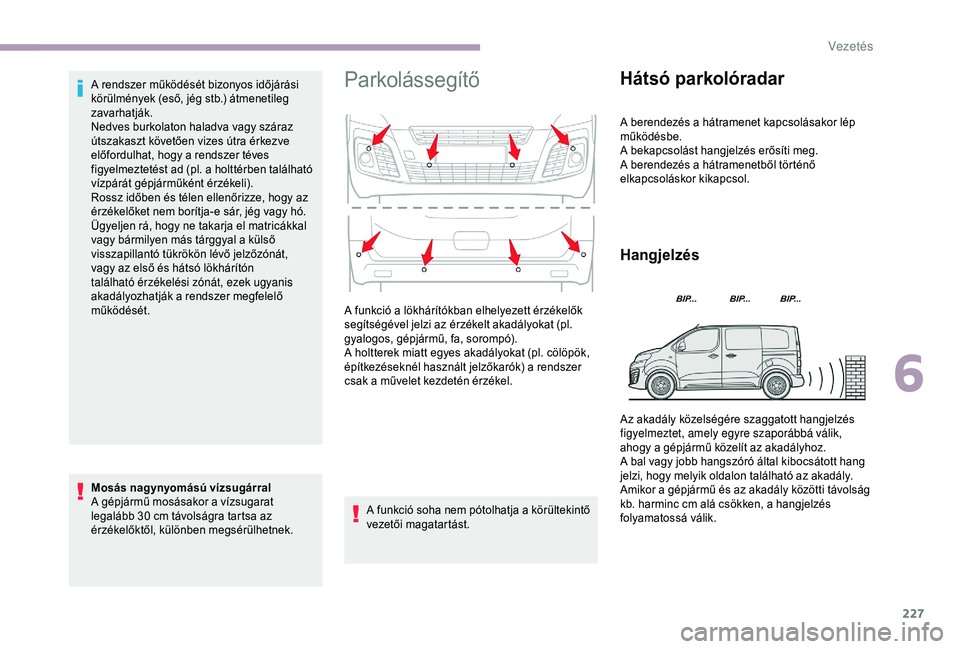 Vezetés

A rendszer működését bizonyos időjárási körülmények (eső, jég stb.) átmenetileg zavarhatják.
Nedves burkolaton haladva vagy száraz útszakaszt követően vizes útra érkezve előfordulhat, hogy a rendszer téves figyelmeztetést ad (pl. a holttérben található vízpárát gépjárműként érzékeli).
Rossz időben és télen ellenőrizze, hogy az érzékelőket nem borítja-e sár, jég vagy hó. Ügyeljen rá, hogy ne takarja el matricákkal vagy bármilyen más tárggyal a külső visszapillantó tükrökön lévő jelzőzónát, vagy az első és hátsó lökhárítón található érzékelési zónát, ezek ugyanis akadályozhatják a rendszer megfelelő működését.

Mosás nagynyomású vízsugárral
A gépjármű mosásakor a vízsugarat legalább 30 cm távolságra tartsa az érzékelőktől, különben megsérülhetnek.

Parkolássegítő

A funkció a lökhárítókban elhelyezett érzékelők segítségével jelzi az érzékelt akadályokat (pl. gyalogos, gépjármű, fa, sorompó).
A holtterek miatt egyes akadályokat (pl. cölöpök, építkezéseknél használt jelzőkarók) a rendszer csak a művelet kezdetén érzékel.

A funkció soha nem pótolhatja a körültekintő vezetői magatartást.

Hátsó parkolóradar

A berendezés a hátramenet kapcsolásakor lép működésbe.
A bekapcsolást hangjelzés erősíti meg.
A berendezés a hátramenetből történő elkapcsoláskor kikapcsol.

Hangjelzés

BIP... BIP... BIP...

Az akadály közelségére szaggatott hangjelzés figyelmeztet, amely egyre szaporábbá válik, ahogy a gépjármű közelít az akadályhoz.
A bal vagy jobb hangszóró által kibocsátott hang jelzi, hogy melyik oldalon található az akadály.
Amikor a gépjármű és az akadály közötti távolság kb. harminc cm alá csökken, a hangjelzés folyamatossá válik.

6

227

carmanualsonline.info